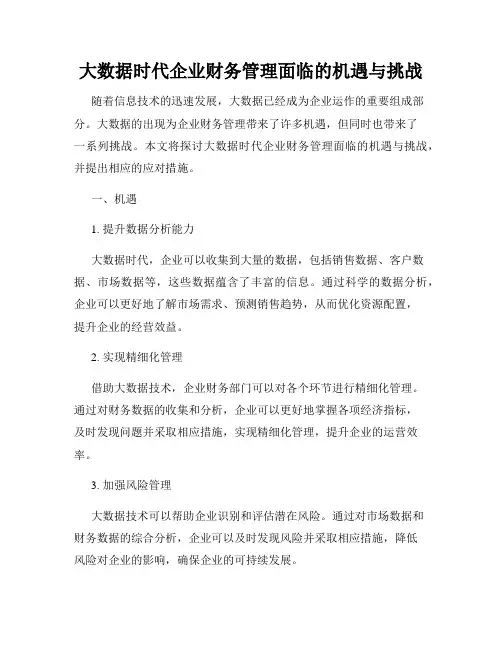 大数据时代企业财务管理面临的机遇与挑战

随着信息技术的迅速发展，大数据已经成为企业运作的重要组成部分。大数据的出现为企业财务管理带来了许多机遇，但同时也带来了一系列挑战。本文将探讨大数据时代企业财务管理面临的机遇与挑战，并提出相应的应对措施。

一、机遇

1. 提升数据分析能力

大数据时代，企业可以收集到大量的数据，包括销售数据、客户数据、市场数据等，这些数据蕴含了丰富的信息。通过科学的数据分析，企业可以更好地了解市场需求、预测销售趋势，从而优化资源配置，提升企业的经营效益。

2. 实现精细化管理

借助大数据技术，企业财务部门可以对各个环节进行精细化管理。通过对财务数据的收集和分析，企业可以更好地掌握各项经济指标，及时发现问题并采取相应措施，实现精细化管理，提升企业的运营效率。

3. 加强风险管理

大数据技术可以帮助企业识别和评估潜在风险。通过对市场数据和财务数据的综合分析，企业可以及时发现风险并采取相应措施，降低风险对企业的影响，确保企业的可持续发展。